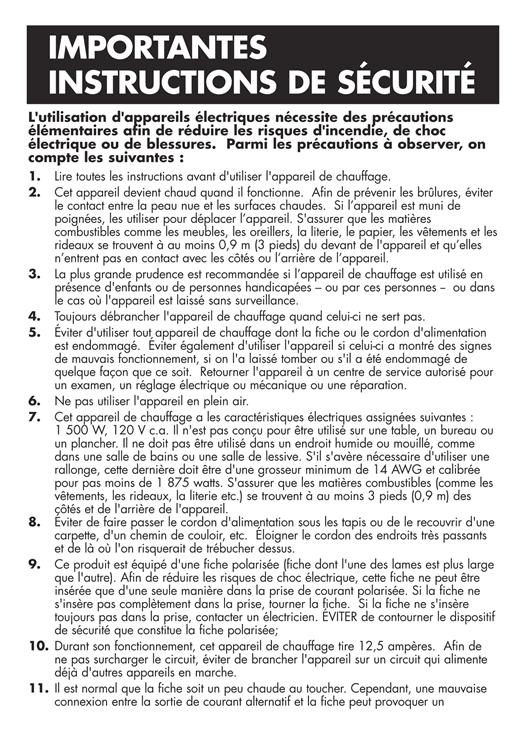 IMPORTANTES INSTRUCTIONS DE SÉCURITÉ

L'utilisation d'appareils électriques nécessite des précautions élémentaires afin de réduire les risques d'incendie, de choc électrique ou de blessures. Parmi les précautions à observer, on compte les suivantes :

1. Lire toutes les instructions avant d'utiliser l'appareil de chauffage.

2. Cet appareil devient chaud quand il fonctionne. Afin de prévenir les brûlures, éviter le contact entre la peau nue et les surfaces chaudes. Si l'appareil est muni de poignées, les utiliser pour déplacer l'appareil. S'assurer que les matières combustibles comme les meubles, les oreillers, la literie, le papier, les vêtements et les rideaux se trouvent à au moins 0,9 m (3 pieds) du devant de l'appareil et qu'elles n'entrent pas en contact avec les côtés ou l'arrière de l'appareil.

3. La plus grande prudence est recommandée si l'appareil de chauffage est utilisé en présence d'enfants ou de personnes handicapées – ou par ces personnes – ou dans le cas où l'appareil est laissé sans surveillance.

4. Toujours débrancher l'appareil de chauffage quand celui-ci ne sert pas.

5. Éviter d'utiliser tout appareil de chauffage dont la fiche ou le cordon d'alimentation est endommagé. Éviter également d'utiliser l'appareil si celui-ci a montré des signes de mauvais fonctionnement, si on l'a laissé tomber ou s'il a été endommagé de quelque façon que ce soit. Retourner l'appareil à un centre de service autorisé pour un examen, un réglage électrique ou mécanique ou une réparation.

6. Ne pas utiliser l'appareil en plein air.

7. Cet appareil de chauffage a les caractéristiques électriques assignées suivantes : 1 500 W, 120 V c.a. Il n'est pas conçu pour être utilisé sur une table, un bureau ou un plancher. Il ne doit pas être utilisé dans un endroit humide ou mouillé, comme dans une salle de bains ou une salle de lessive. S'il s'avère nécessaire d'utiliser une rallonge, cette dernière doit être d'une grosseur minimum de 14 AWG et calibrée pour pas moins de 1 875 watts. S'assurer que les matières combustibles (comme les vêtements, les rideaux, la literie etc.) se trouvent à au moins 3 pieds (0,9 m) des côtés et de l'arrière de l'appareil.

8. Éviter de faire passer le cordon d'alimentation sous les tapis ou de le recouvrir d'une carpette, d'un chemin de couloir, etc. Éloigner le cordon des endroits très passants et de là où l'on risquerait de trébucher dessus.

9. Ce produit est équipé d'une fiche polarisée (fiche dont l'une des lames est plus large que l'autre). Afin de réduire les risques de choc électrique, cette fiche ne peut être insérée que d'une seule manière dans la prise de courant polarisée. Si la fiche ne s'insère pas complètement dans la prise, tourner la fiche. Si la fiche ne s'insère toujours pas dans la prise, contacter un électricien. ÉVITER de contourner le dispositif de sécurité que constitue la fiche polarisée;

10. Durant son fonctionnement, cet appareil de chauffage tire 12,5 ampères. Afin de ne pas surcharger le circuit, éviter de brancher l'appareil sur un circuit qui alimente déjà d'autres appareils en marche.

11. Il est normal que la fiche soit un peu chaude au toucher. Cependant, une mauvaise connexion entre la sortie de courant alternatif et la fiche peut provoquer un